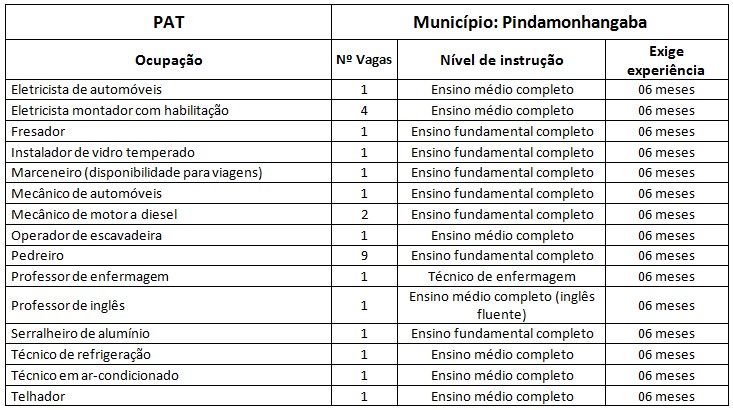 | PAT | Município: Pindamonhangaba | | |
|---|---|---|---|
| Ocupação | Nº Vagas | Nível de instrução | Exige experiência |
| Eletricista de automóveis | 1 | Ensino médio completo | 06 meses |
| Eletricista montador com habilitação | 4 | Ensino médio completo | 06 meses |
| Fresador | 1 | Ensino fundamental completo | 06 meses |
| Instalador de vidro temperado | 1 | Ensino fundamental completo | 06 meses |
| Marceneiro (disponibilidade para viagens) | 1 | Ensino fundamental completo | 06 meses |
| Mecânico de automóveis | 1 | Ensino fundamental completo | 06 meses |
| Mecânico de motor a diesel | 2 | Ensino fundamental completo | 06 meses |
| Operador de escavadeira | 1 | Ensino médio completo | 06 meses |
| Pedreiro | 9 | Ensino fundamental completo | 06 meses |
| Professor de enfermagem | 1 | Técnico de enfermagem | 06 meses |
| Professor de inglês | 1 | Ensino médio completo (inglês fluente) | 06 meses |
| Serralheiro de alumínio | 1 | Ensino fundamental completo | 06 meses |
| Técnico de refrigeração | 1 | Ensino médio completo | 06 meses |
| Técnico em ar-condicionado | 1 | Ensino médio completo | 06 meses |
| Telhador | 1 | Ensino médio completo | 06 meses |